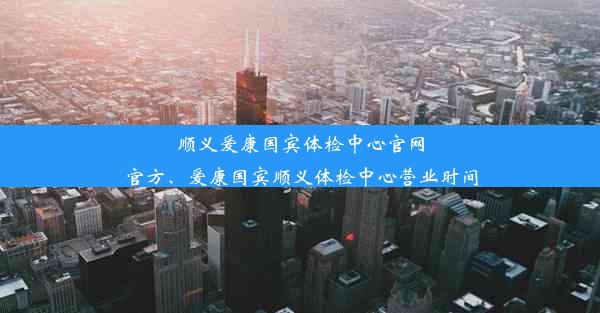 顺义爱康国宾体检中心官网

官方、爱康国宾顺义体检中心营业时间